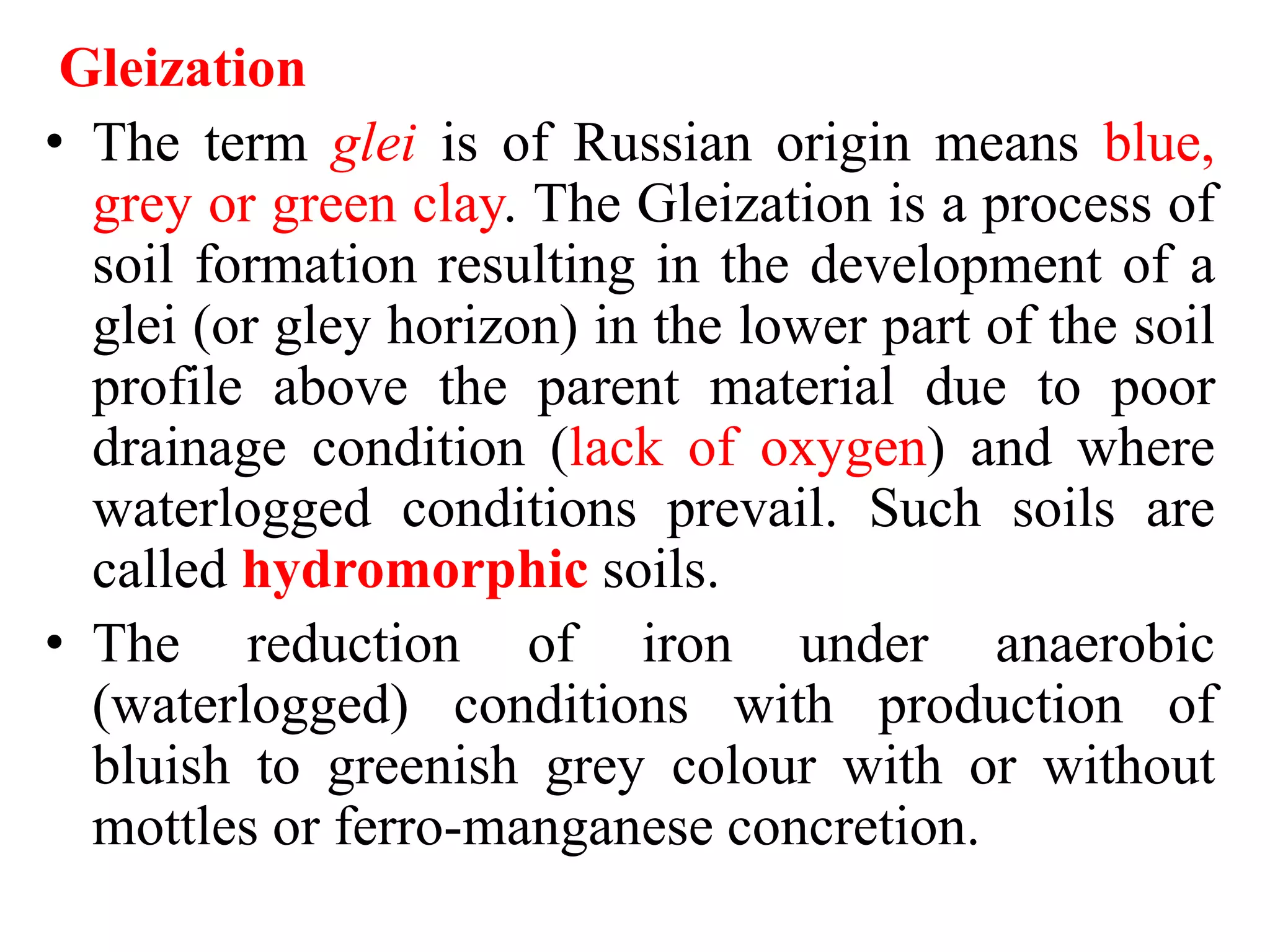 Gleization

• The term glei is of Russian origin means blue, grey or green clay. The Gleization is a process of soil formation resulting in the development of a glei (or gley horizon) in the lower part of the soil profile above the parent material due to poor drainage condition (lack of oxygen) and where waterlogged conditions prevail. Such soils are called hydromorphic soils.

• The reduction of iron under anaerobic (waterlogged) conditions with production of bluish to greenish grey colour with or without mottles or ferro-manganese concretion.